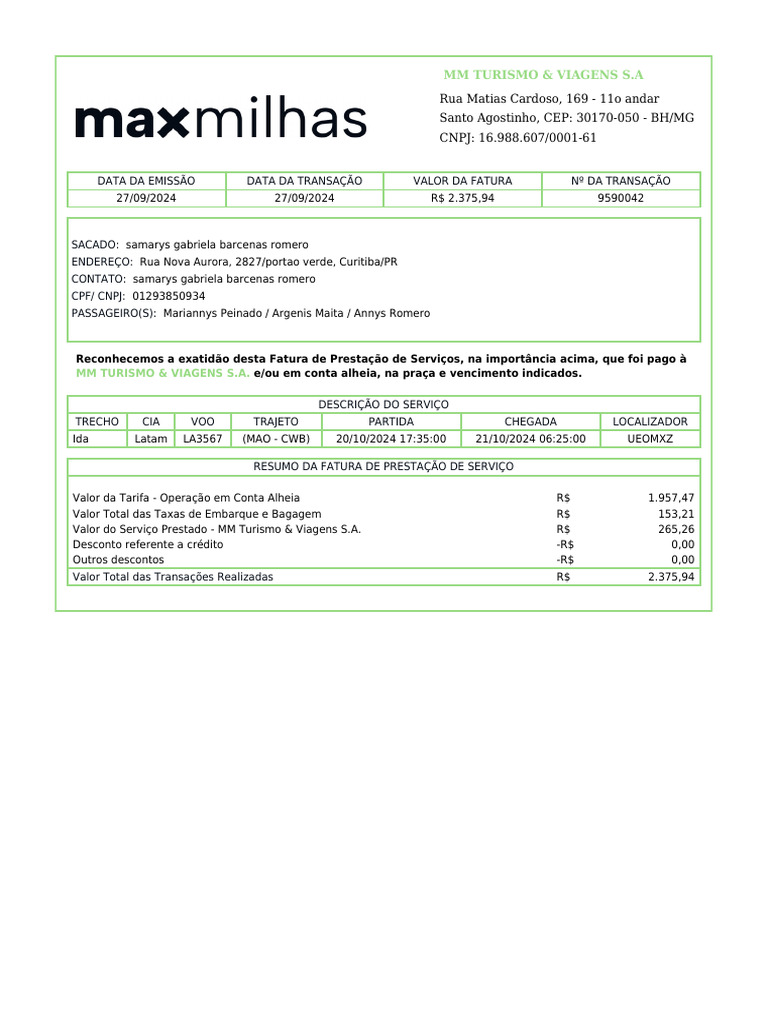 maxmilhas

MM TURISMO & VIAGENS S.A
Rua Matias Cardoso, 169 - 11o andar
Santo Agostinho, CEP: 30170-050 - BH/MG
CNPJ: 16.988.607/0001-61

| DATA DA EMISSÃO | DATA DA TRANSAÇÃO | VALOR DA FATURA | Nº DA TRANSAÇÃO |
|---|---|---|---|
| 27/09/2024 | 27/09/2024 | R$ 2.375,94 | 9590042 |

SACADO: samarys gabriela barcenas romero
ENDEREÇO: Rua Nova Aurora, 2827/portao verde, Curitiba/PR
CONTATO: samarys gabriela barcenas romero
CPF/ CNPJ: 01293850934
PASSAGEIRO(S): Mariannys Peinado / Argenis Maita / Annys Romero

Reconhecemos a exatidão desta Fatura de Prestação de Serviços, na importância acima, que foi pago à MM TURISMO & VIAGENS S.A. e/ou em conta alheia, na praça e vencimento indicados.

DESCRIÇÃO DO SERVIÇO

| TRECHO | CIA | VOO | TRAJETO | PARTIDA | CHEGADA | LOCALIZADOR |
|---|---|---|---|---|---|---|
| Ida | Latam | LA3567 | (MAO - CWB) | 20/10/2024 17:35:00 | 21/10/2024 06:25:00 | UEOMXZ |

RESUMO DA FATURA DE PRESTAÇÃO DE SERVIÇO

| | | |
|---|---|---|
| Valor da Tarifa - Operação em Conta Alheia | R$ | 1.957,47 |
| Valor Total das Taxas de Embarque e Bagagem | R$ | 153,21 |
| Valor do Serviço Prestado - MM Turismo & Viagens S.A. | R$ | 265,26 |
| Desconto referente a crédito | -R$ | 0,00 |
| Outros descontos | -R$ | 0,00 |
| Valor Total das Transações Realizadas | R$ | 2.375,94 |